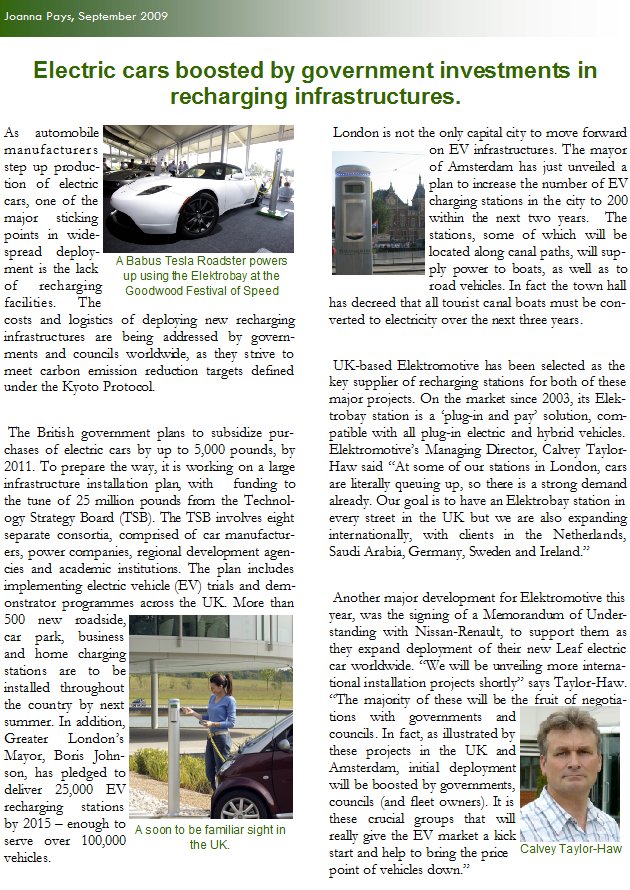 Joanna Pays, September 2009

Electric cars boosted by government investments in recharging infrastructures.

As automobile manufacturers step up production of electric cars, one of the major sticking points in widespread deployment is the lack of recharging facilities. The costs and logistics of deploying new recharging infrastructures are being addressed by governments and councils worldwide, as they strive to meet carbon emission reduction targets defined under the Kyoto Protocol.

A Babus Tesla Roadster powers up using the Elektrobay at the Goodwood Festival of Speed

The British government plans to subsidize purchases of electric cars by up to 5,000 pounds, by 2011. To prepare the way, it is working on a large infrastructure installation plan, with funding to the tune of 25 million pounds from the Technology Strategy Board (TSB). The TSB involves eight separate consortia, comprised of car manufacturers, power companies, regional development agencies and academic institutions. The plan includes implementing electric vehicle (EV) trials and demonstrator programmes across the UK. More than 500 new roadside, car park, business and home charging stations are to be installed throughout the country by next summer. In addition, Greater London's Mayor, Boris Johnson, has pledged to deliver 25,000 EV recharging stations by 2015 – enough to serve over 100,000 vehicles.

A soon to be familiar sight in the UK.

London is not the only capital city to move forward on EV infrastructures. The mayor of Amsterdam has just unveiled a plan to increase the number of EV charging stations in the city to 200 within the next two years. The stations, some of which will be located along canal paths, will supply power to boats, as well as to road vehicles. In fact the town hall has decreed that all tourist canal boats must be converted to electricity over the next three years.

UK-based Elektromotive has been selected as the key supplier of recharging stations for both of these major projects. On the market since 2003, its Elektrobay station is a 'plug-in and pay' solution, compatible with all plug-in electric and hybrid vehicles. Elektromotive's Managing Director, Calvey Taylor-Haw said "At some of our stations in London, cars are literally queuing up, so there is a strong demand already. Our goal is to have an Elektrobay station in every street in the UK but we are also expanding internationally, with clients in the Netherlands, Saudi Arabia, Germany, Sweden and Ireland."

Another major development for Elektromotive this year, was the signing of a Memorandum of Understanding with Nissan-Renault, to support them as they expand deployment of their new Leaf electric car worldwide. "We will be unveiling more international installation projects shortly" says Taylor-Haw. "The majority of these will be the fruit of negotiations with governments and councils. In fact, as illustrated by these projects in the UK and Amsterdam, initial deployment will be boosted by governments, councils (and fleet owners). It is these crucial groups that will really give the EV market a kick start and help to bring the price point of vehicles down."

Calvey Taylor-Haw